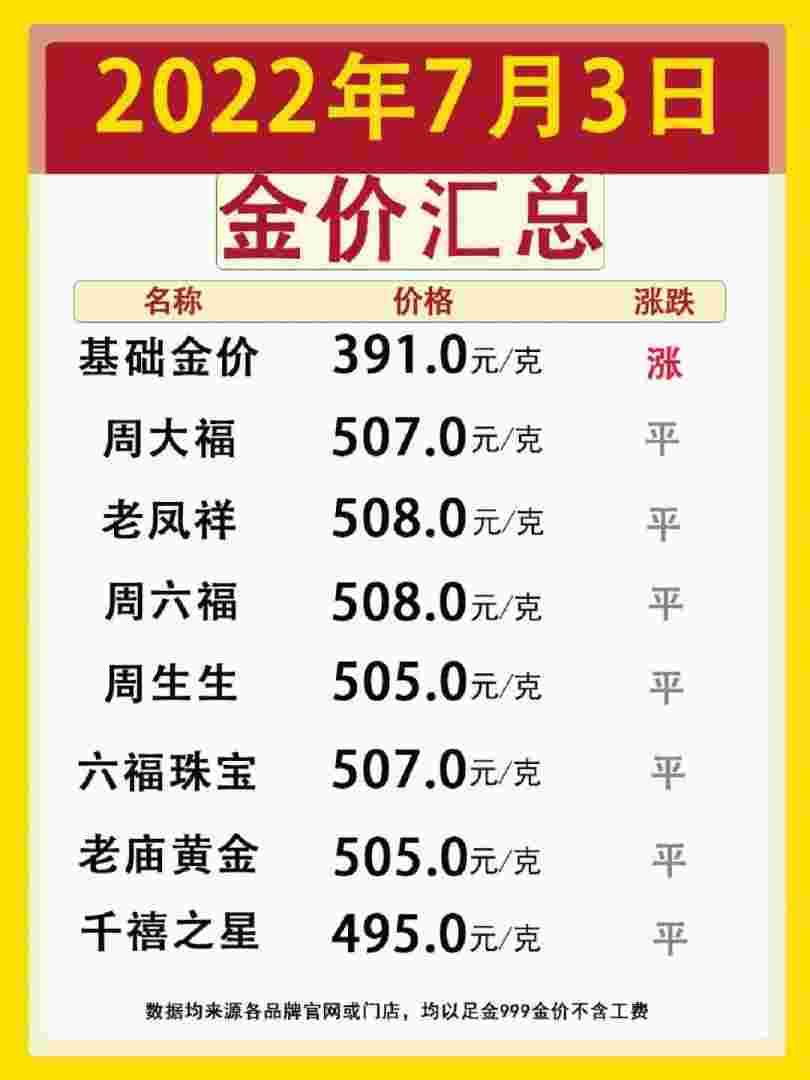 2022年7月3日

金价汇总

| 名称 | 价格 | 涨跌 |
|---|---|---|
| 基础金价 | 391.0元/克 | 涨 |
| 周大福 | 507.0元/克 | 平 |
| 老凤祥 | 508.0元/克 | 平 |
| 周六福 | 508.0元/克 | 平 |
| 周生生 | 505.0元/克 | 平 |
| 六福珠宝 | 507.0元/克 | 平 |
| 老庙黄金 | 505.0元/克 | 平 |
| 千禧之星 | 495.0元/克 | 平 |

数据均来源各品牌官网或门店，均以足金999金价不含工费